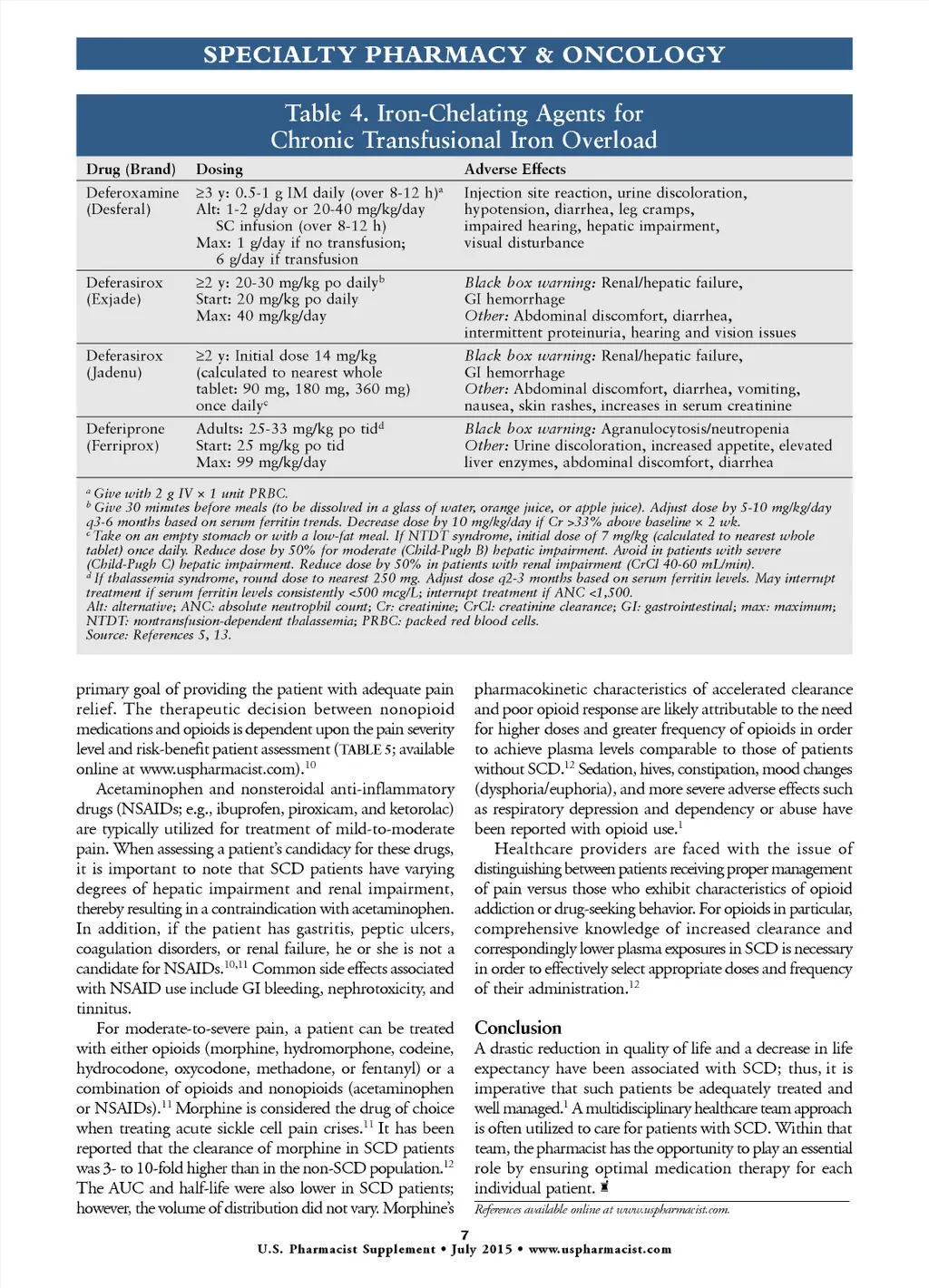 SPECIALTY PHARMACY & ONCOLOGY

Table 4. Iron-Chelating Agents for Chronic Transfusional Iron Overload

| Drug (Brand) | Dosing | Adverse Effects |
|---|---|---|
| Deferoxamine (Desferal) | ≥3 y: 0.5-1 g IM daily (over 8-12 h)$^a$ Alt: 1-2 g/day or 20-40 mg/kg/day SC infusion (over 8-12 h) Max: 1 g/day if no transfusion; 6 g/day if transfusion | Injection site reaction, urine discoloration, hypotension, diarrhea, leg cramps, impaired hearing, hepatic impairment, visual disturbance |
| Deferasirox (Exjade) | ≥2 y: 20-30 mg/kg po daily$^b$ Start: 20 mg/kg po daily Max: 40 mg/kg/day | Black box warning: Renal/hepatic failure, GI hemorrhage Other: Abdominal discomfort, diarrhea, intermittent proteinuria, hearing and vision issues |
| Deferasirox (Jadenu) | ≥2 y: Initial dose 14 mg/kg (calculated to nearest whole tablet: 90 mg, 180 mg, 360 mg) once daily$^c$ | Black box warning: Renal/hepatic failure, GI hemorrhage Other: Abdominal discomfort, diarrhea, vomiting, nausea, skin rashes, increases in serum creatinine |
| Deferiprone (Ferriprox) | Adults: 25-33 mg/kg po tid$^d$ Start: 25 mg/kg po tid Max: 99 mg/kg/day | Black box warning: Agranulocytosis/neutropenia Other: Urine discoloration, increased appetite, elevated liver enzymes, abdominal discomfort, diarrhea |

$^a$ Give with 2 g IV × 1 unit PRBC.
$^b$ Give 30 minutes before meals (to be dissolved in a glass of water, orange juice, or apple juice). Adjust dose by 5-10 mg/kg/day q3-6 months based on serum ferritin trends. Decrease dose by 10 mg/kg/day if Cr >33% above baseline × 2 wk.
$^c$ Take on an empty stomach or with a low-fat meal. If NTDT syndrome, initial dose of 7 mg/kg (calculated to nearest whole tablet) once daily. Reduce dose by 50% for moderate (Child-Pugh B) hepatic impairment. Avoid in patients with severe (Child-Pugh C) hepatic impairment. Reduce dose by 50% in patients with renal impairment (CrCl 40-60 mL/min).
$^d$ If thalassemia syndrome, round dose to nearest 250 mg. Adjust dose q2-3 months based on serum ferritin levels. May interrupt treatment if serum ferritin levels consistently <500 mcg/L; interrupt treatment if ANC <1,500.
Alt: alternative; ANC: absolute neutrophil count; Cr: creatinine; CrCl: creatinine clearance; GI: gastrointestinal; max: maximum; NTDT: nontransfusion-dependent thalassemia; PRBC: packed red blood cells.
Source: References 5, 13.

primary goal of providing the patient with adequate pain relief. The therapeutic decision between nonopioid medications and opioids is dependent upon the pain severity level and risk-benefit patient assessment (TABLE 5; available online at www.uspharmacist.com).$^{10}$

Acetaminophen and nonsteroidal anti-inflammatory drugs (NSAIDs; e.g., ibuprofen, piroxicam, and ketorolac) are typically utilized for treatment of mild-to-moderate pain. When assessing a patient's candidacy for these drugs, it is important to note that SCD patients have varying degrees of hepatic impairment and renal impairment, thereby resulting in a contraindication with acetaminophen. In addition, if the patient has gastritis, peptic ulcers, coagulation disorders, or renal failure, he or she is not a candidate for NSAIDs.$^{10,11}$ Common side effects associated with NSAID use include GI bleeding, nephrotoxicity, and tinnitus.

For moderate-to-severe pain, a patient can be treated with either opioids (morphine, hydromorphone, codeine, hydrocodone, oxycodone, methadone, or fentanyl) or a combination of opioids and nonopioids (acetaminophen or NSAIDs).$^{11}$ Morphine is considered the drug of choice when treating acute sickle cell pain crises.$^{11}$ It has been reported that the clearance of morphine in SCD patients was 3- to 10-fold higher than in the non-SCD population.$^{12}$ The AUC and half-life were also lower in SCD patients; however, the volume of distribution did not vary. Morphine's pharmacokinetic characteristics of accelerated clearance and poor opioid response are likely attributable to the need for higher doses and greater frequency of opioids in order to achieve plasma levels comparable to those of patients without SCD.$^{12}$ Sedation, hives, constipation, mood changes (dysphoria/euphoria), and more severe adverse effects such as respiratory depression and dependency or abuse have been reported with opioid use.$^1$

Healthcare providers are faced with the issue of distinguishing between patients receiving proper management of pain versus those who exhibit characteristics of opioid addiction or drug-seeking behavior. For opioids in particular, comprehensive knowledge of increased clearance and correspondingly lower plasma exposures in SCD is necessary in order to effectively select appropriate doses and frequency of their administration.$^{12}$

Conclusion
A drastic reduction in quality of life and a decrease in life expectancy have been associated with SCD; thus, it is imperative that such patients be adequately treated and well managed.$^1$ A multidisciplinary healthcare team approach is often utilized to care for patients with SCD. Within that team, the pharmacist has the opportunity to play an essential role by ensuring optimal medication therapy for each individual patient.

References available online at www.uspharmacist.com.

7
U.S. Pharmacist Supplement • July 2015 • www.uspharmacist.com